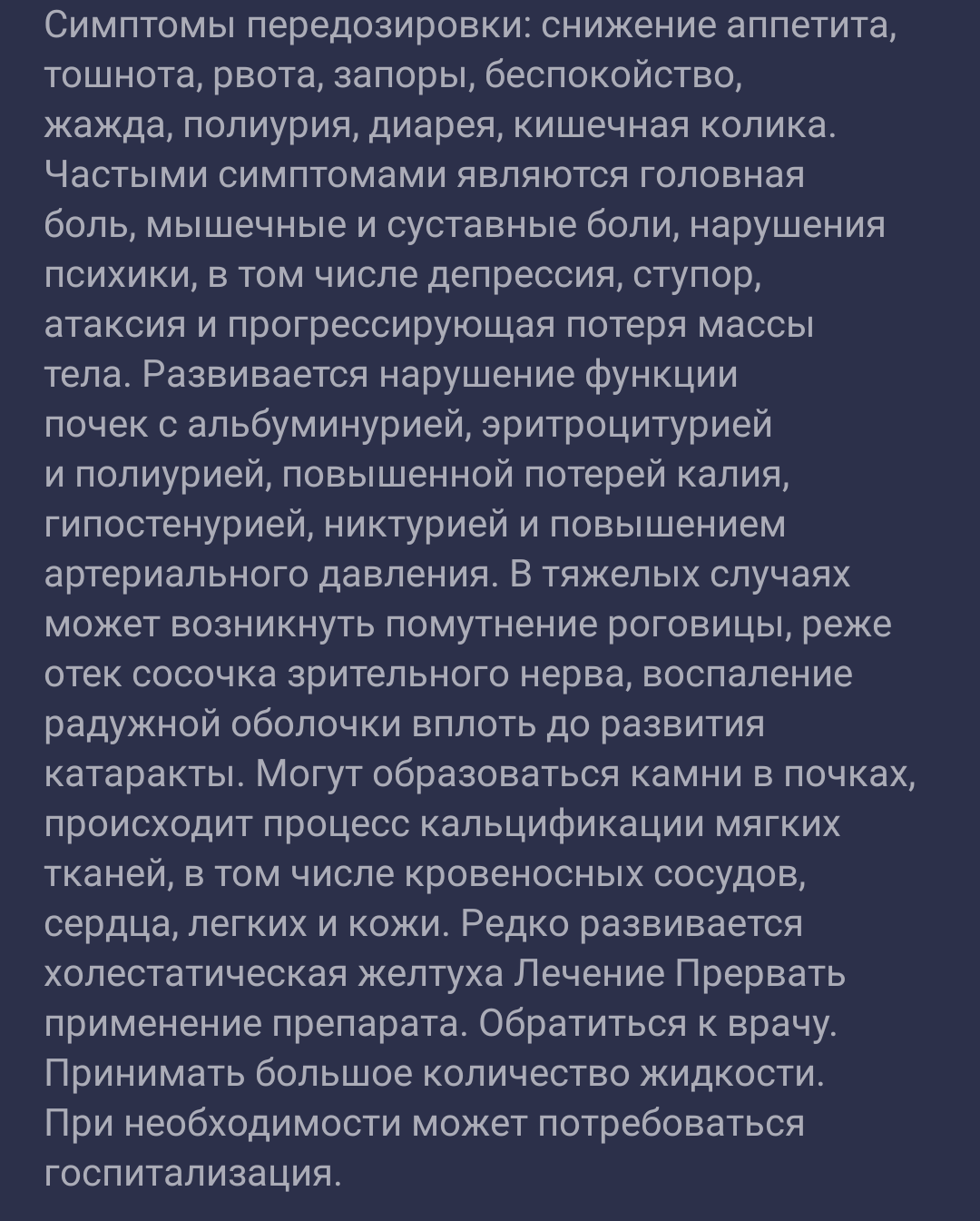 Симптомы передозировки: снижение аппетита, тошнота, рвота, запоры, беспокойство, жажда, полиурия, диарея, кишечная колика. Частыми симптомами являются головная боль, мышечные и суставные боли, нарушения психики, в том числе депрессия, ступор, атаксия и прогрессирующая потеря массы тела. Развивается нарушение функции почек с альбуминурией, эритроцитурией и полиурией, повышенной потерей калия, гипостенурией, никтурией и повышением артериального давления. В тяжелых случаях может возникнуть помутнение роговицы, реже отек сосочка зрительного нерва, воспаление радужной оболочки вплоть до развития катаракты. Могут образоваться камни в почках, происходит процесс кальцификации мягких тканей, в том числе кровеносных сосудов, сердца, легких и кожи. Редко развивается холестатическая желтуха Лечение Прервать применение препарата. Обратиться к врачу. Принимать большое количество жидкости. При необходимости может потребоваться госпитализация.